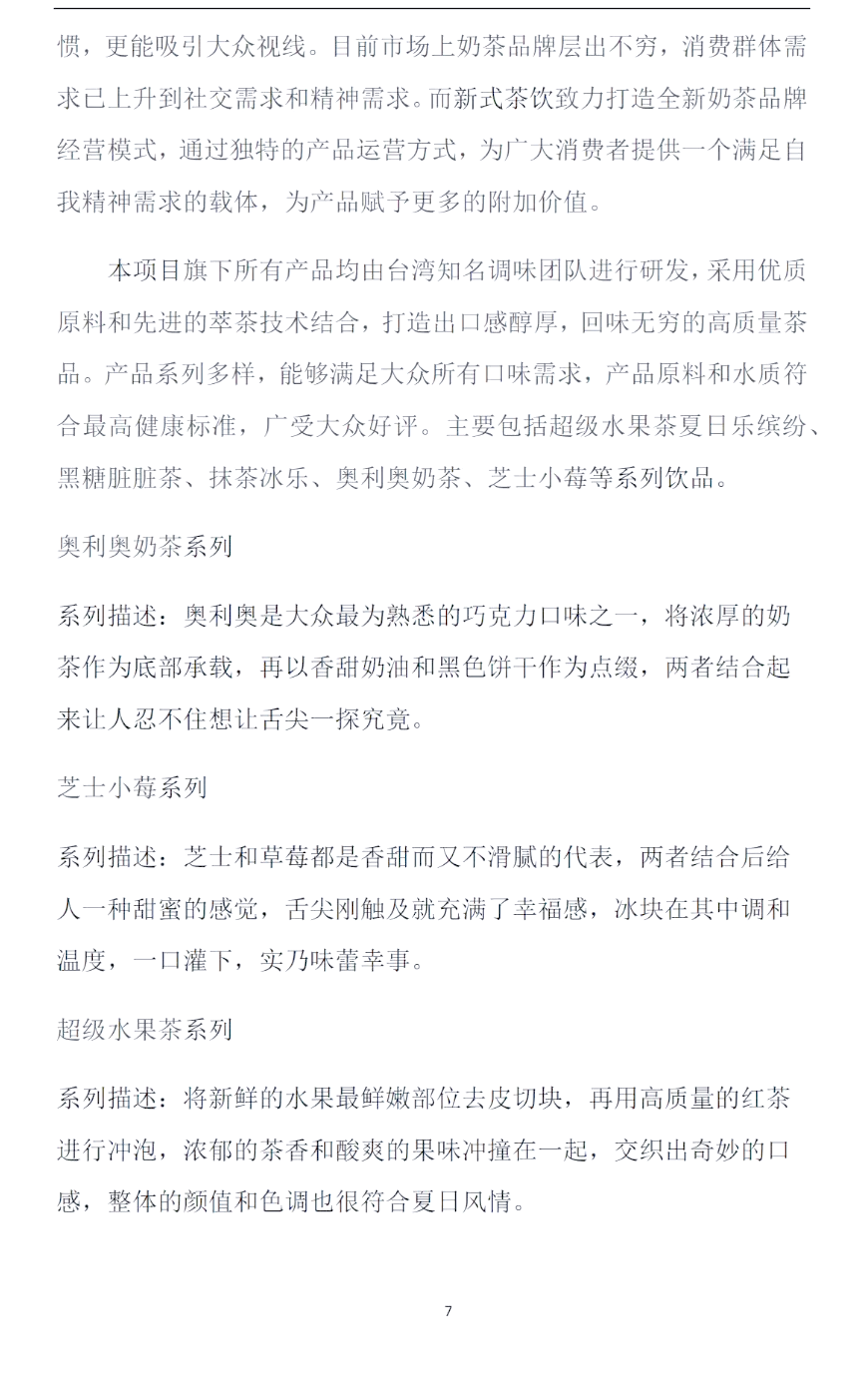 惯，更能吸引大众视线。目前市场上奶茶品牌层出不穷，消费群体需求已上升到社交需求和精神需求。而新式茶饮致力打造全新奶茶品牌经营模式，通过独特的产品运营方式，为广大消费者提供一个满足自我精神需求的载体，为产品赋予更多的附加价值。

本项目旗下所有产品均由台湾知名调味团队进行研发，采用优质原料和先进的萃茶技术结合，打造出口感醇厚，回味无穷的高质量茶品。产品系列多样，能够满足大众所有口味需求，产品原料和水质符合最高健康标准，广受大众好评。主要包括超级水果茶夏日乐缤纷、黑糖脏脏茶、抹茶冰乐、奥利奥奶茶、芝士小莓等系列饮品。

奥利奥奶茶系列

系列描述：奥利奥是大众最为熟悉的巧克力口味之一，将浓厚的奶茶作为底部承载，再以香甜奶油和黑色饼干作为点缀，两者结合起来让人忍不住想让舌尖一探究竟。

芝士小莓系列

系列描述：芝士和草莓都是香甜而又不滑腻的代表，两者结合后给人一种甜蜜的感觉，舌尖刚触及就充满了幸福感，冰块在其中调和温度，一口灌下，实乃味蕾幸事。

超级水果茶系列

系列描述：将新鲜的水果最鲜嫩部位去皮切块，再用高质量的红茶进行冲泡，浓郁的茶香和酸爽的果味冲撞在一起，交织出奇妙的口感，整体的颜值和色调也很符合夏日风情。

7